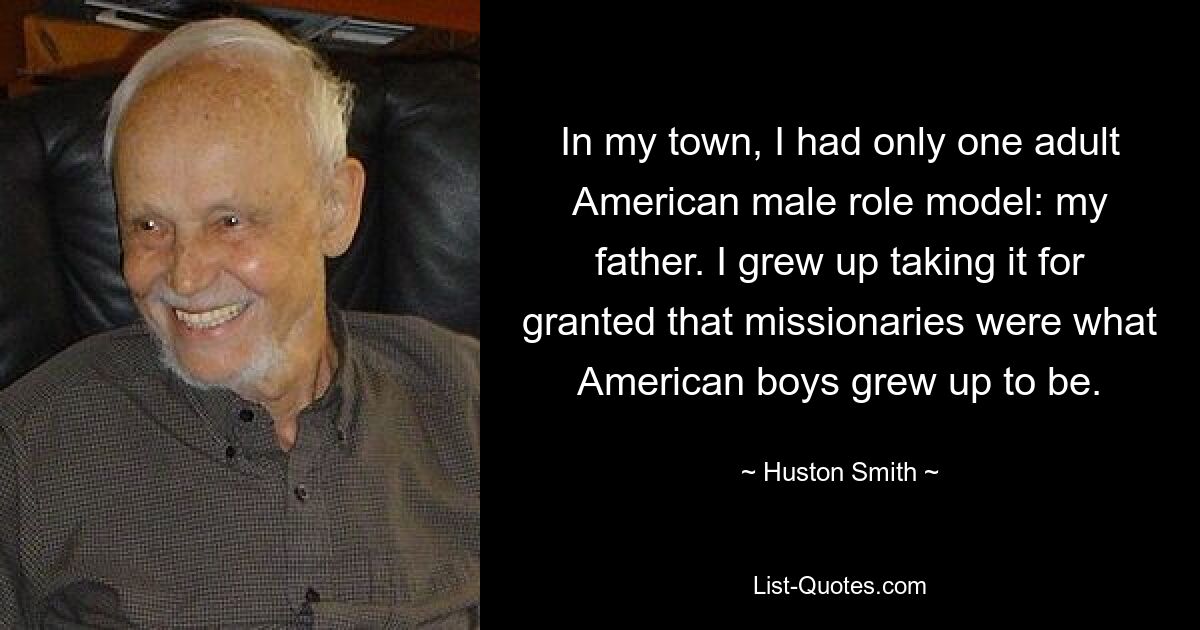 In my town, I had only one adult American male role model: my father. I grew up taking it for granted that missionaries were what American boys grew up to be.

~ Huston Smith ~

List-Quotes.com